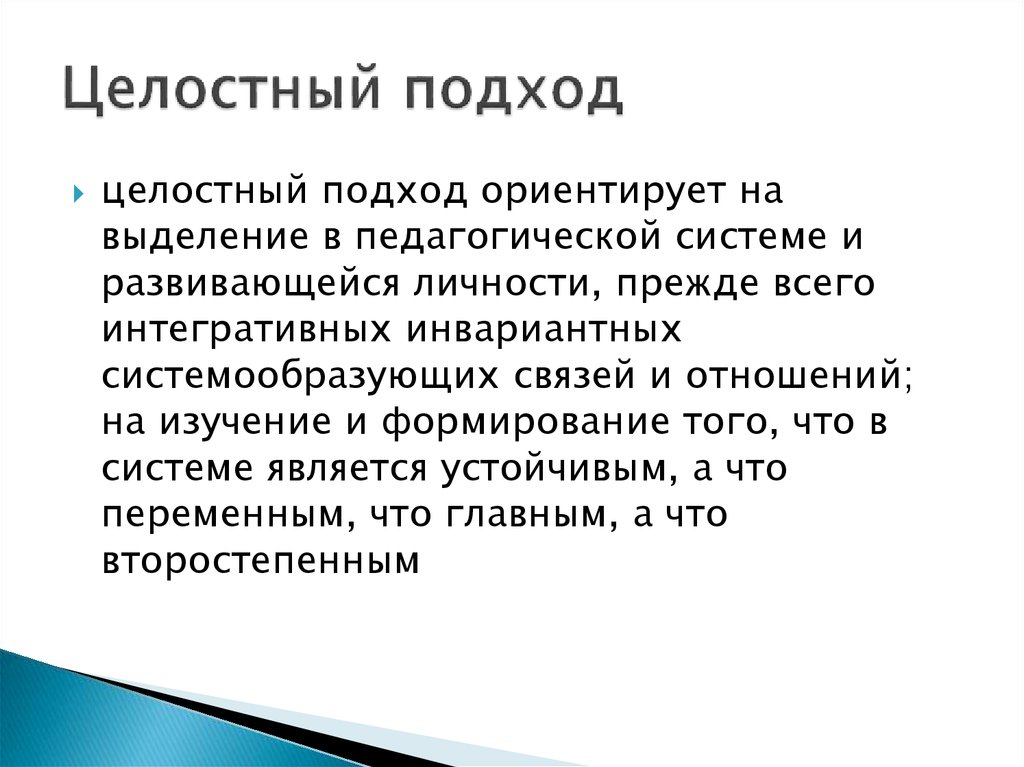 Целостный подход

целостный подход ориентирует на выделение в педагогической системе и развивающейся личности, прежде всего интегративных инвариантных системообразующих связей и отношений; на изучение и формирование того, что в системе является устойчивым, а что переменным, что главным, а что второстепенным